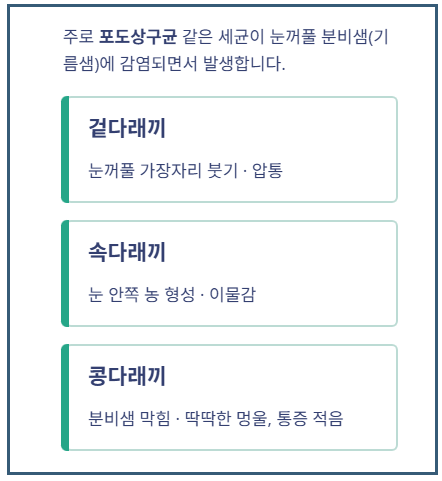 주로 포도상구균 같은 세균이 눈꺼풀 분비샘(기름샘)에 감염되면서 발생합니다.

겉다래끼

눈꺼풀 가장자리 붓기 · 압통

속다래끼

눈 안쪽 농 형성 · 이물감

콩다래끼

분비샘 막힘 · 딱딱한 멍울, 통증 적음